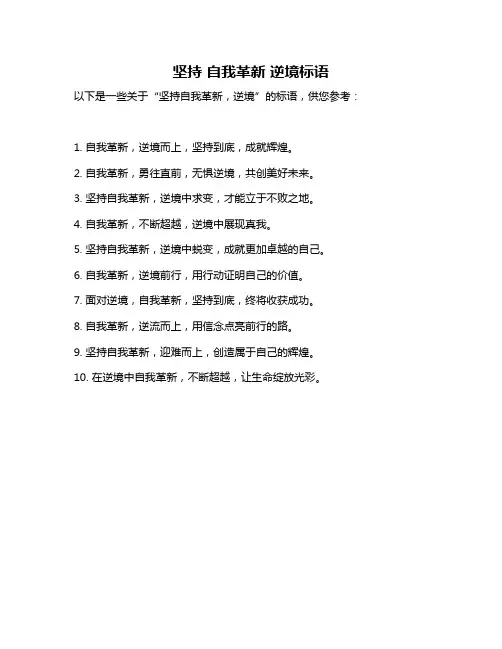 坚持 自我革新 逆境标语

以下是一些关于“坚持自我革新，逆境”的标语，供您参考：

1. 自我革新，逆境而上，坚持到底，成就辉煌。

2. 自我革新，勇往直前，无惧逆境，共创美好未来。

3. 坚持自我革新，逆境中求变，才能立于不败之地。

4. 自我革新，不断超越，逆境中展现真我。

5. 坚持自我革新，逆境中蜕变，成就更加卓越的自己。

6. 自我革新，逆境前行，用行动证明自己的价值。

7. 面对逆境，自我革新，坚持到底，终将收获成功。

8. 自我革新，逆流而上，用信念点亮前行的路。

9. 坚持自我革新，迎难而上，创造属于自己的辉煌。

10. 在逆境中自我革新，不断超越，让生命绽放光彩。